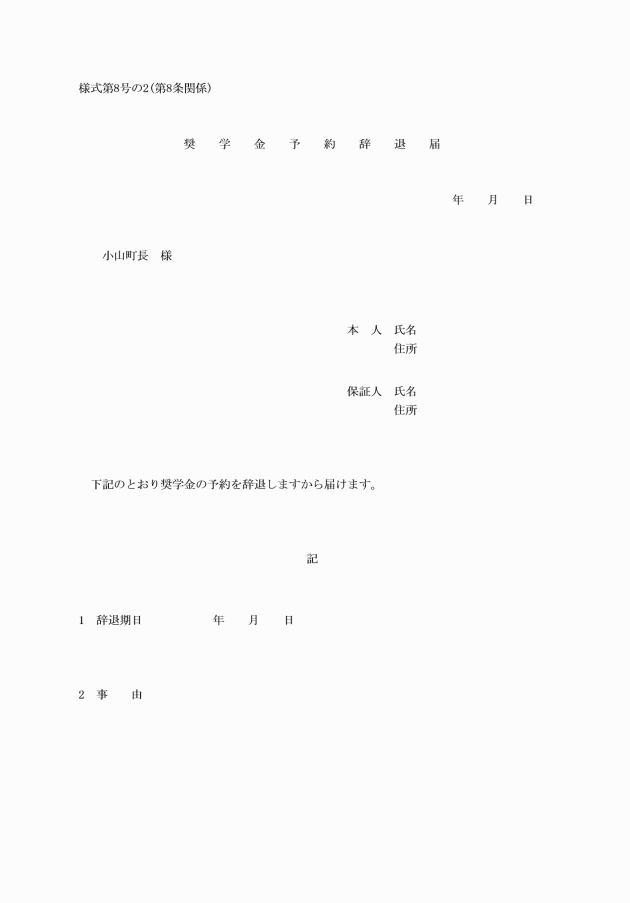 様式第8号の2(第8条関係)

奨 学 金 予 約 辞 退 届

年 月 日

小山町長 様

本 人 氏名
住所

保証人 氏名
住所

下記のとおり奨学金の予約を辞退しますから届けます。

記

1 辞退期日 年 月 日

2 事 由